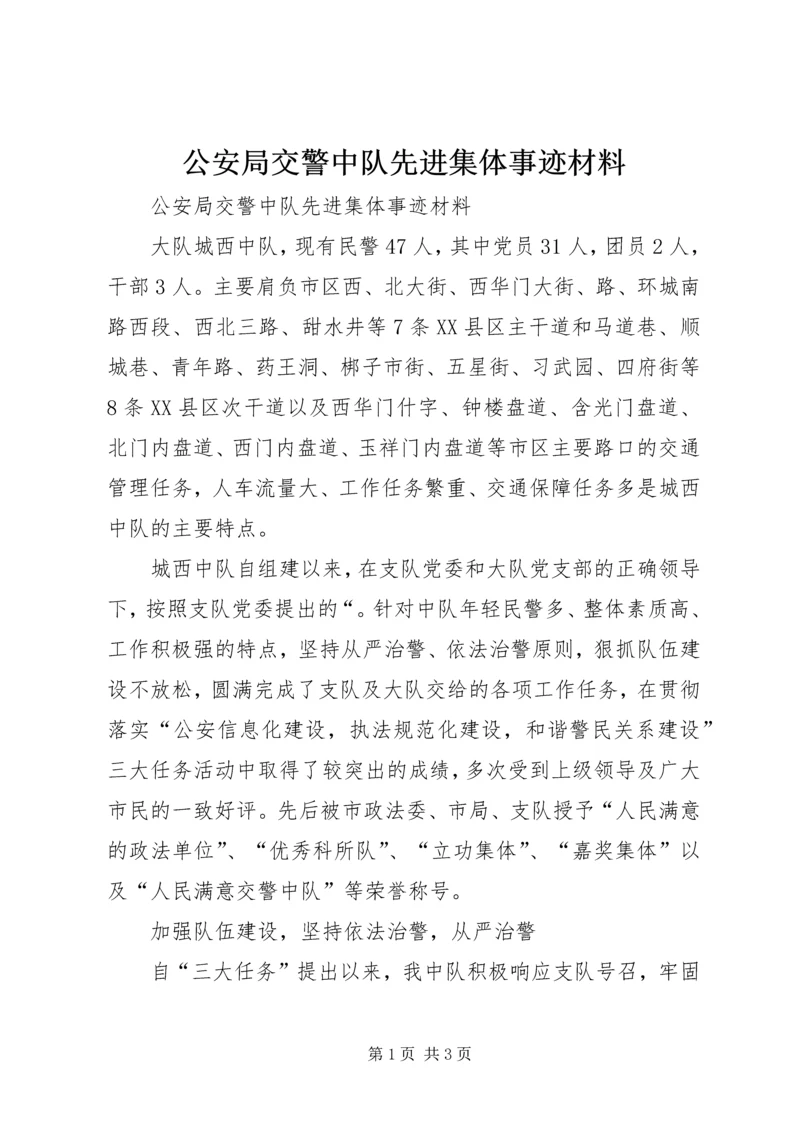 公安局交警中队先进集体事迹材料

公安局交警中队先进集体事迹材料

大队城西中队，现有民警47人，其中党员31人，团员2人，干部3人。主要肩负市区西、北大街、西华门大街、路、环城南路西段、西北三路、甜水井等7条XX县区主干道和马道巷、顺城巷、青年路、药王洞、梆子市街、五星街、习武园、四府街等8条XX县区次干道以及西华门什字、钟楼盘道、含光门盘道、北门内盘道、西门内盘道、玉祥门内盘道等市区主要路口的交通管理任务，人车流量大、工作任务繁重、交通保障任务多是城西中队的主要特点。

城西中队自组建以来，在支队党委和大队党支部的正确领导下，按照支队党委提出的“。针对中队年轻民警多、整体素质高、工作积极强的特点，坚持从严治警、依法治警原则，狠抓队伍建设不放松，圆满完成了支队及大队交给的各项工作任务，在贯彻落实“公安信息化建设，执法规范化建设，和谐警民关系建设”三大任务活动中取得了较突出的成绩，多次受到上级领导及广大市民的一致好评。先后被市政法委、市局、支队授予“人民满意的政法单位”、“优秀科所队”、“立功集体”、“嘉奖集体”以及“人民满意交警中队”等荣誉称号。

加强队伍建设，坚持依法治警，从严治警

自“三大任务”提出以来，我中队积极响应支队号召，牢固

第1页 共3页